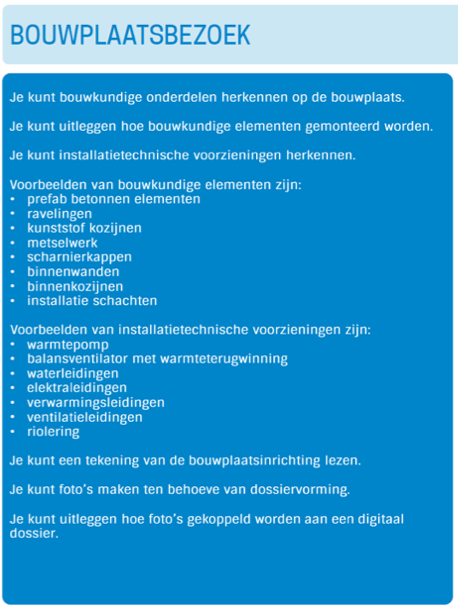 BOUWPLAATSBEZOEK

Je kunt bouwkundige onderdelen herkennen op de bouwplaats.

Je kunt uitleggen hoe bouwkundige elementen gemonteerd worden.

Je kunt installatietechnische voorzieningen herkennen.

Voorbeelden van bouwkundige elementen zijn:
• prefab betonnen elementen
• ravelingen
• kunststof kozijnen
• metselwerk
• scharnierkappen
• binnenwanden
• binnenkozijnen
• installatie schachten

Voorbeelden van installatietechnische voorzieningen zijn:
• warmtepomp
• balansventilator met warmteterugwinning
• waterleidingen
• elektraleidingen
• verwarmingsleidingen
• ventilatieleidingen
• riolering

Je kunt een tekening van de bouwplaatsinrichting lezen.

Je kunt foto's maken ten behoeve van dossiervorming.

Je kunt uitleggen hoe foto's gekoppeld worden aan een digitaal dossier.